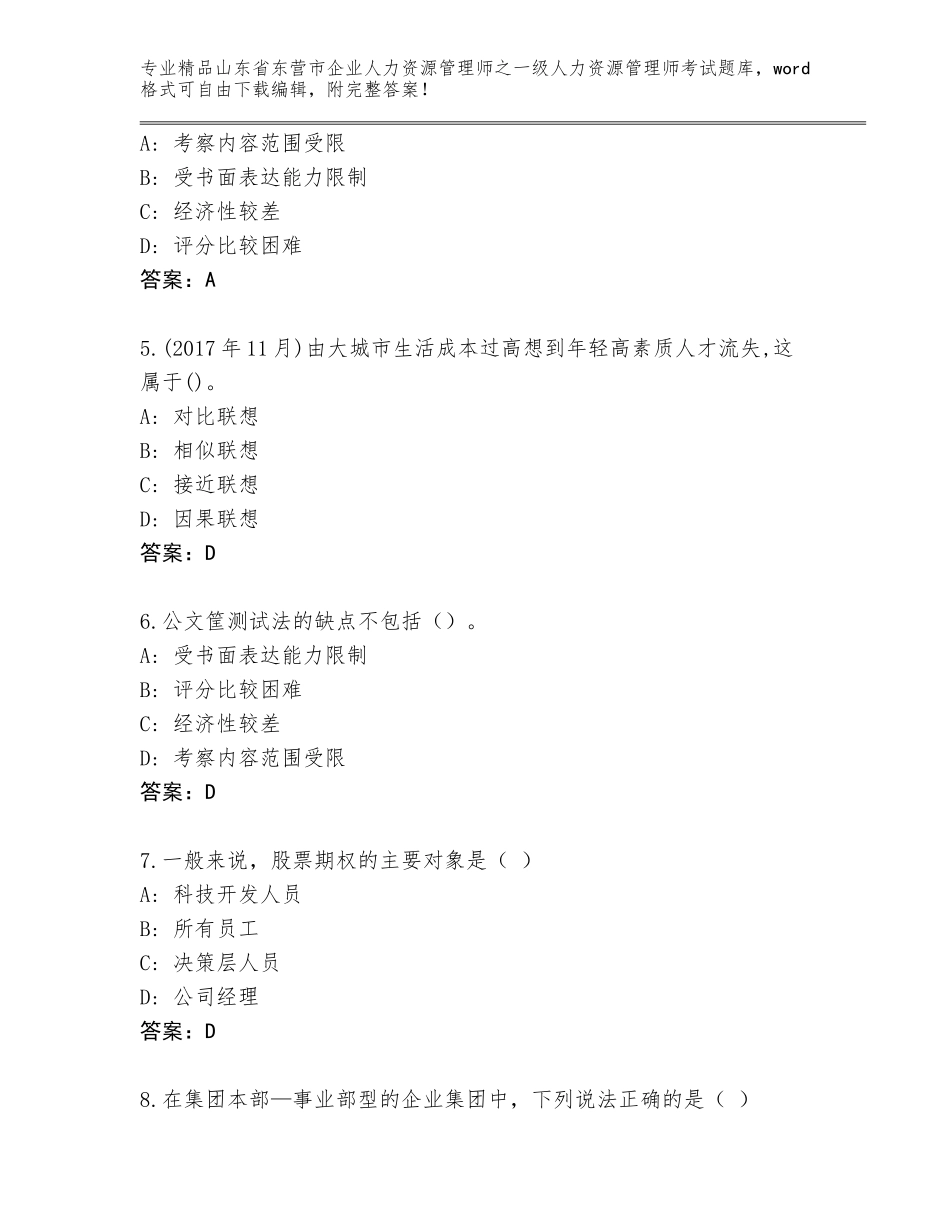 专业精品山东省东营市企业人力资源管理师之一级人力资源管理师考试题库，word格式可自由下载编辑，附完整答案！

A：考察内容范围受限
B：受书面表达能力限制
C：经济性较差
D：评分比较困难
答案：A

5.(2017年11月)由大城市生活成本过高想到年轻高素质人才流失,这属于()。
A：对比联想
B：相似联想
C：接近联想
D：因果联想
答案：D

6.公文筐测试法的缺点不包括（）。
A：受书面表达能力限制
B：评分比较困难
C：经济性较差
D：考察内容范围受限
答案：D

7.一般来说，股票期权的主要对象是（ ）
A：科技开发人员
B：所有员工
C：决策层人员
D：公司经理
答案：D

8.在集团本部—事业部型的企业集团中，下列说法正确的是（ ）